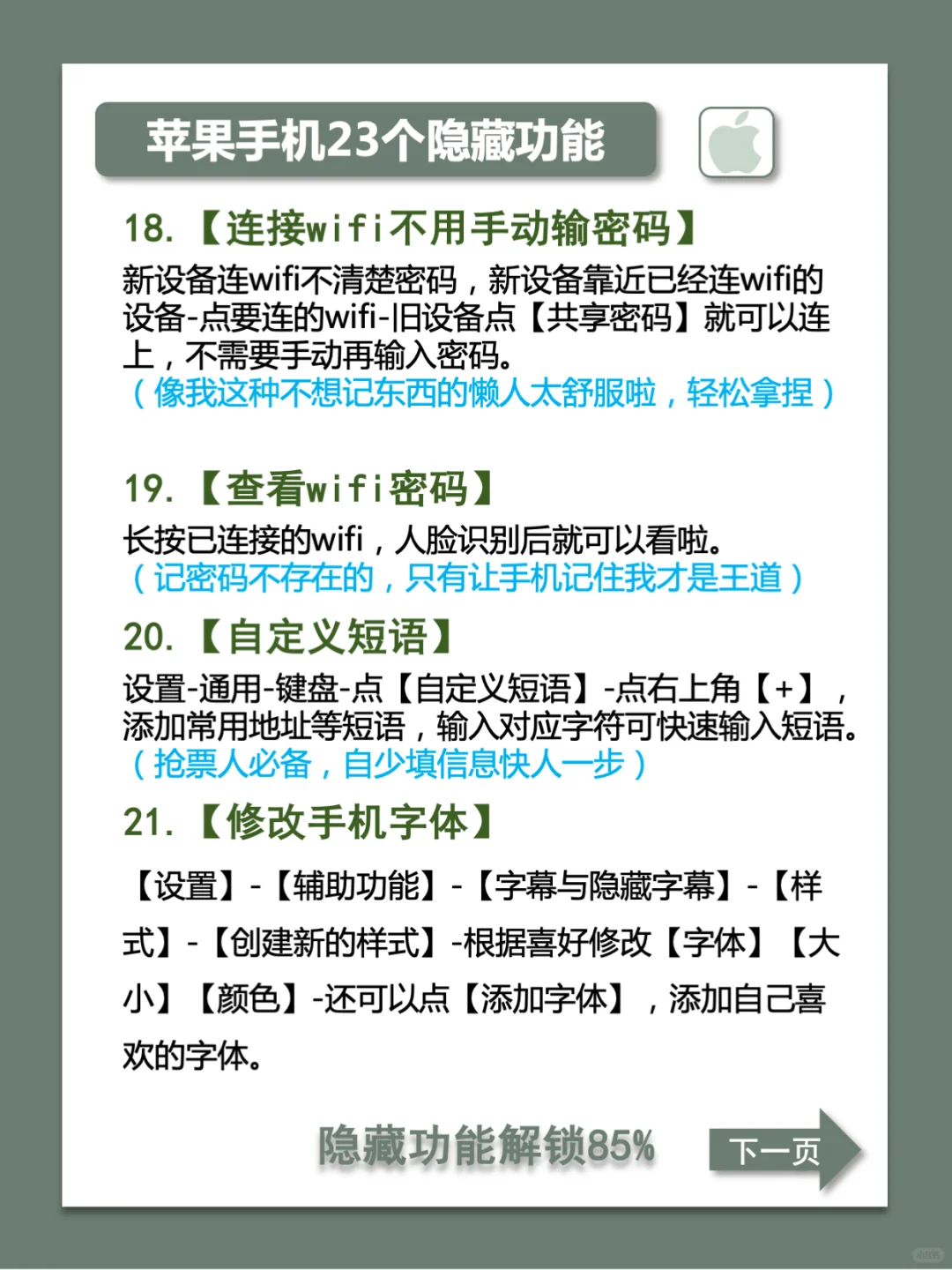 苹果手机23个隐藏功能

18.【连接wifi不用手动输密码】
新设备连wifi不清楚密码，新设备靠近已经连wifi的设备-点要连的wifi-旧设备点【共享密码】就可以连上，不需要手动再输入密码。
（像我这种不想记东西的懒人太舒服啦，轻松拿捏）

19.【查看wifi密码】
长按已连接的wifi，人脸识别后就可以看啦。
（记密码不存在的，只有让手机记住我才是王道）

20.【自定义短语】
设置-通用-键盘-点【自定义短语】-点右上角【+】，添加常用地址等短语，输入对应字符可快速输入短语。
（抢票人必备，自少填信息快人一步）

21.【修改手机字体】
【设置】-【辅助功能】-【字幕与隐藏字幕】-【样式】-【创建新的样式】-根据喜好修改【字体】【大小】【颜色】-还可以点【添加字体】，添加自己喜欢的字体。

隐藏功能解锁85%

下一页